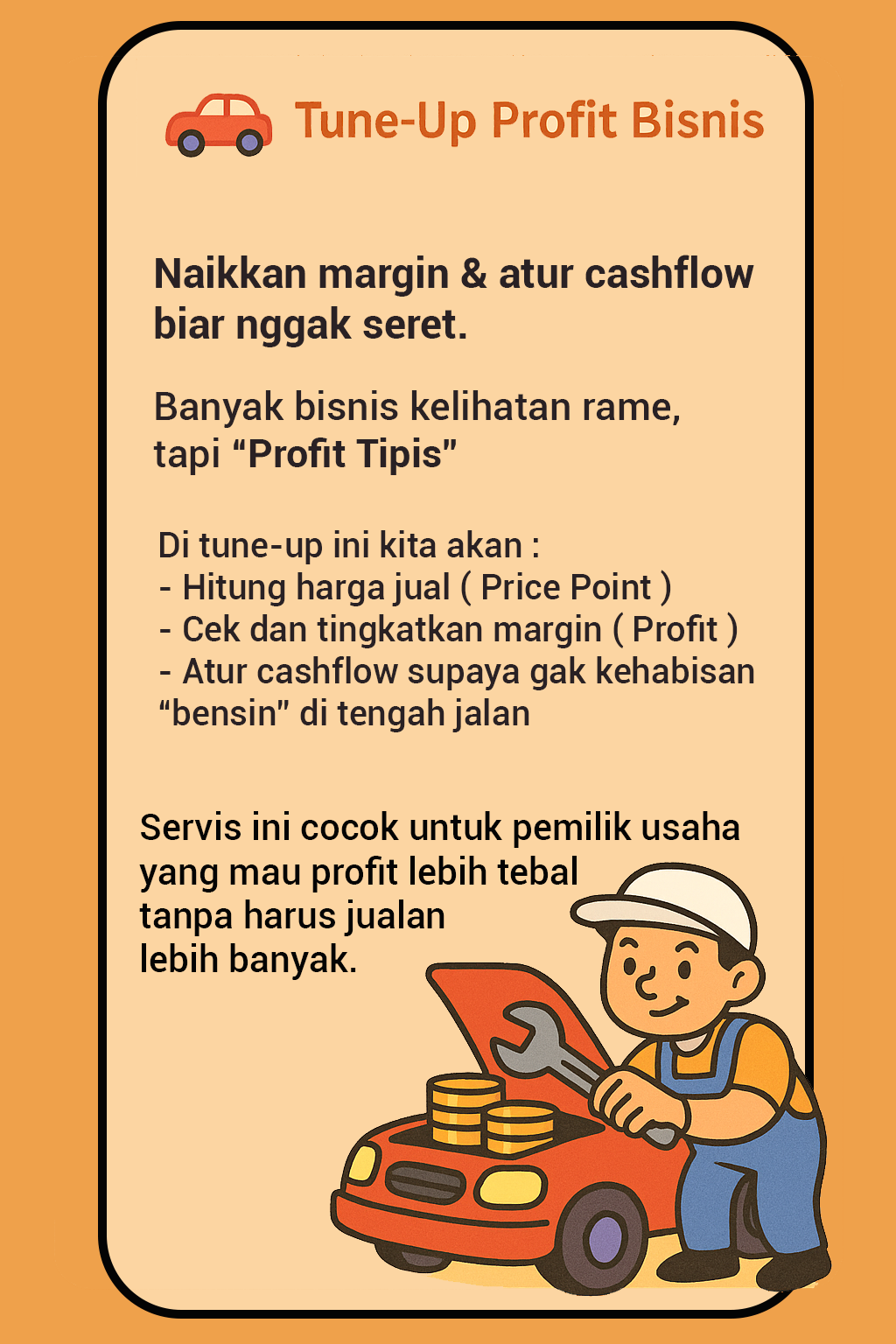 Tune-Up Profit Bisnis

Naikkan margin & atur cashflow biar nggak seret.

Banyak bisnis kelihatan rame, tapi “Profit Tipis”

Di tune-up ini kita akan :
- Hitung harga jual ( Price Point )
- Cek dan tingkatkan margin ( Profit )
- Atur cashflow supaya gak kehabisan “bensin” di tengah jalan

Servis ini cocok untuk pemilik usaha yang mau profit lebih tebal tanpa harus jualan lebih banyak.